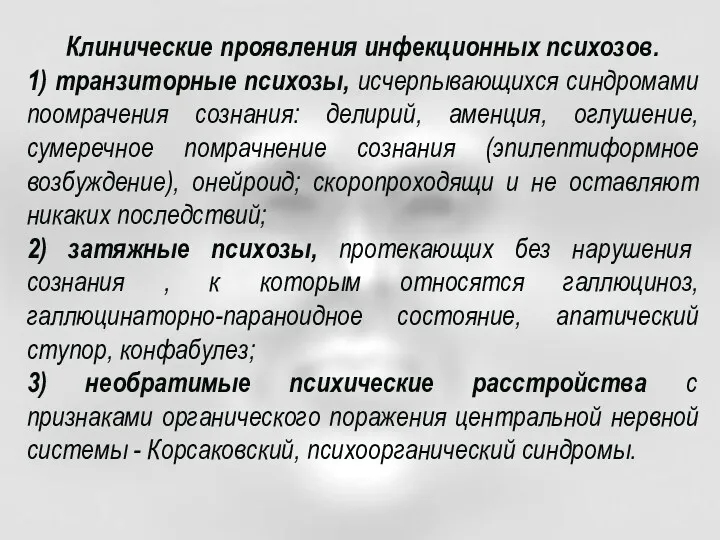 Клинические проявления инфекционных психозов.

1) транзиторные психозы, исчерпывающихся синдромами поомрачения сознания: делирий, аменция, оглушение, сумеречное помрачнение сознания (эпилептиформное возбуждение), онейроид; скоропроходящи и не оставляют никаких последствий;

2) затяжные психозы, протекающих без нарушения сознания , к которым относятся галлюциноз, галлюцинаторно-параноидное состояние, апатический ступор, конфабулез;

3) необратимые психические расстройства с признаками органического поражения центральной нервной системы - Корсаковский, психоорганический синдромы.